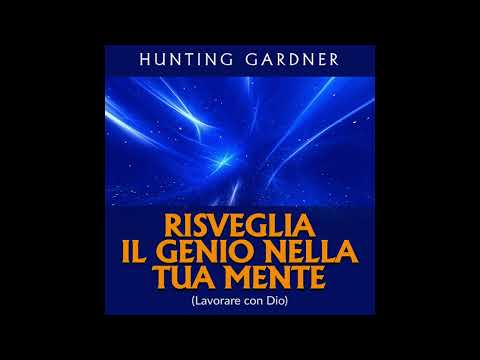 HUNTING GARDNER

RISVEGLIA IL GENIO NELLA TUA MENTE
(Lavorare con Dio)